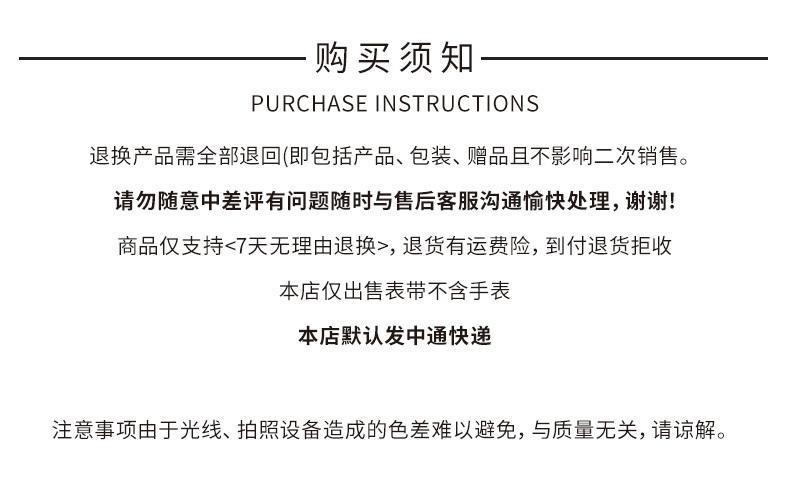 购买须知

PURCHASE INSTRUCTIONS

退换产品需全部退回(即包括产品、包装、赠品且不影响二次销售。

请勿随意中差评有问题随时与售后客服沟通愉快处理，谢谢!

商品仅支持<7天无理由退换>，退货有运费险，到付退货拒收

本店仅出售表带不含手表

本店默认发中通快递

注意事项由于光线、拍照设备造成的色差难以避免，与质量无关，请谅解。